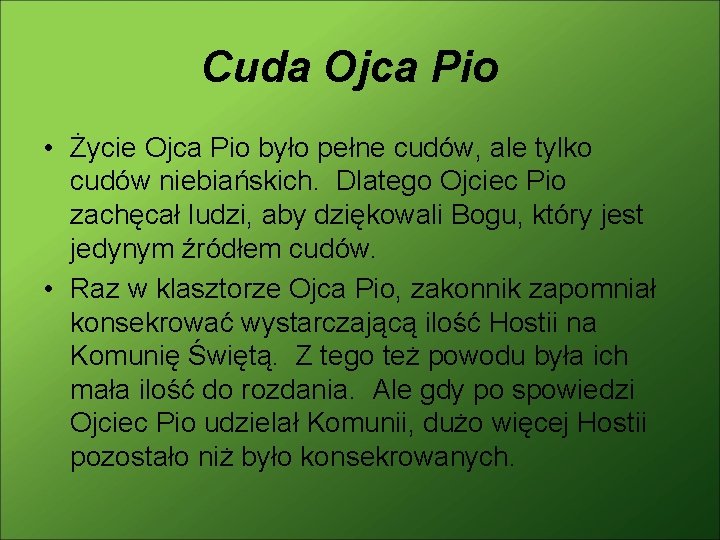 Cuda Ojca Pio

• Życie Ojca Pio było pełne cudów, ale tylko cudów niebiańskich. Dlatego Ojciec Pio zachęcał ludzi, aby dziękowali Bogu, który jest jedynym źródłem cudów.
• Raz w klasztorze Ojca Pio, zakonnik zapomniał konsekrować wystarczającą ilość Hostii na Komunię Świętą. Z tego też powodu była ich mała ilość do rozdania. Ale gdy po spowiedzi Ojciec Pio udzielał Komunii, dużo więcej Hostii pozostało niż było konsekrowanych.